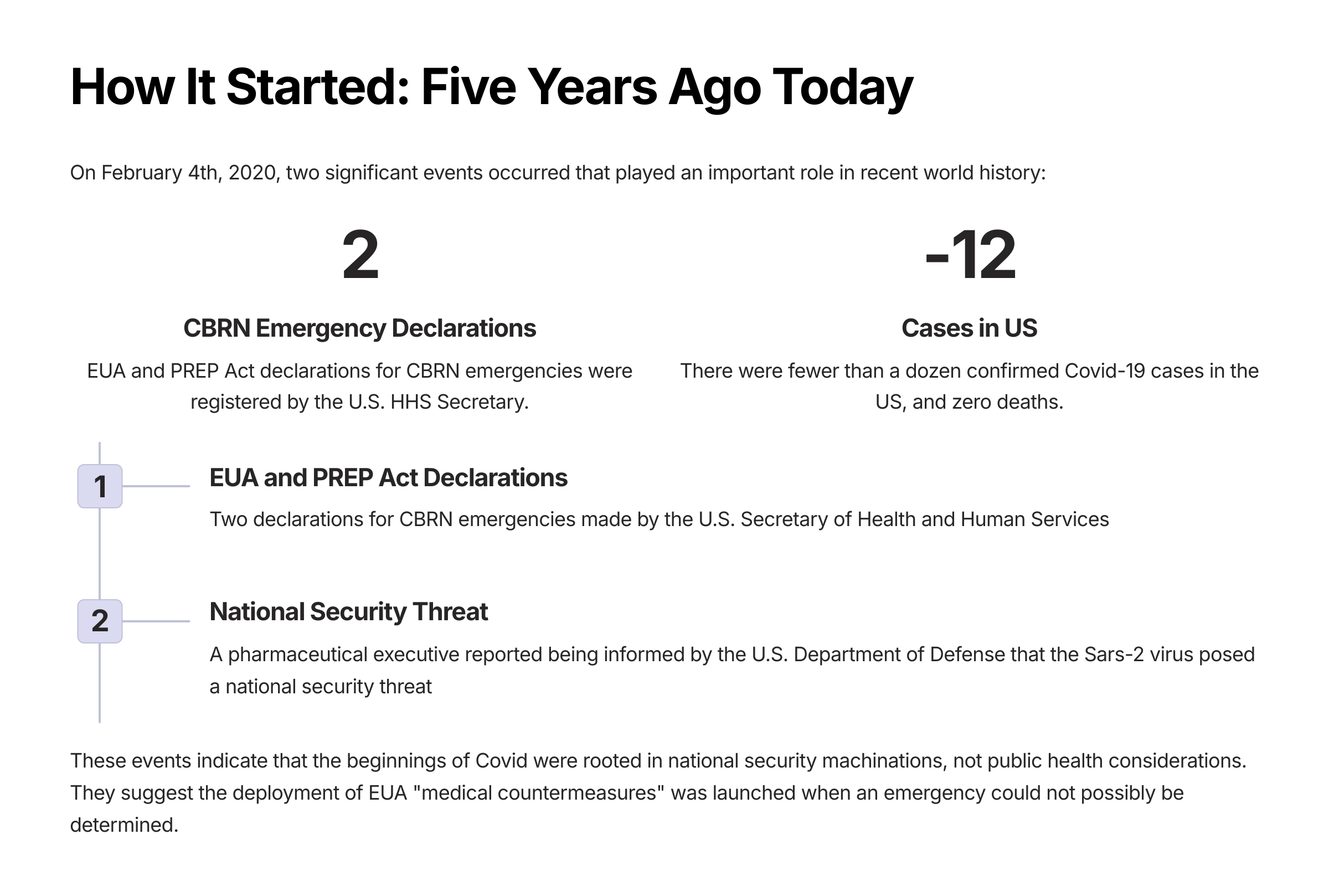 How It Started: Five Years Ago Today

On February 4th, 2020, two significant events occurred that played an important role in recent world history:

2

CBRN Emergency Declarations

EUA and PREP Act declarations for CBRN emergencies were registered by the U.S. HHS Secretary.

-12

Cases in US

There were fewer than a dozen confirmed Covid-19 cases in the US, and zero deaths.

1

EUA and PREP Act Declarations

Two declarations for CBRN emergencies made by the U.S. Secretary of Health and Human Services

2

National Security Threat

A pharmaceutical executive reported being informed by the U.S. Department of Defense that the Sars-2 virus posed a national security threat

These events indicate that the beginnings of Covid were rooted in national security machinations, not public health considerations. They suggest the deployment of EUA "medical countermeasures" was launched when an emergency could not possibly be determined.